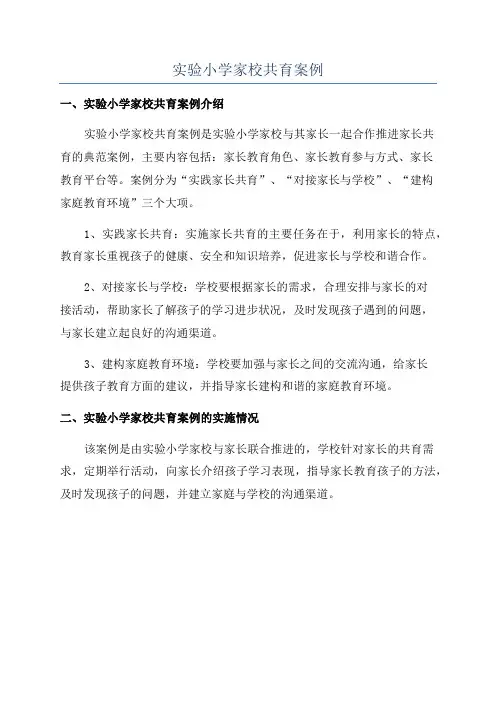 实验小学家校共育案例

一、实验小学家校共育案例介绍

实验小学家校共育案例是实验小学家校与其家长一起合作推进家长共育的典范案例，主要内容包括：家长教育角色、家长教育参与方式、家长教育平台等。案例分为“实践家长共育”、“对接家长与学校”、“建构家庭教育环境”三个大项。

1、实践家长共育：实施家长共育的主要任务在于，利用家长的特点，教育家长重视孩子的健康、安全和知识培养，促进家长与学校和谐合作。

2、对接家长与学校：学校要根据家长的需求，合理安排与家长的对接活动，帮助家长了解孩子的学习进步状况，及时发现孩子遇到的问题，与家长建立起良好的沟通渠道。

3、建构家庭教育环境：学校要加强与家长之间的交流沟通，给家长提供孩子教育方面的建议，并指导家长建构和谐的家庭教育环境。

二、实验小学家校共育案例的实施情况

该案例是由实验小学家校与家长联合推进的，学校针对家长的共育需求，定期举行活动，向家长介绍孩子学习表现，指导家长教育孩子的方法，及时发现孩子的问题，并建立家庭与学校的沟通渠道。